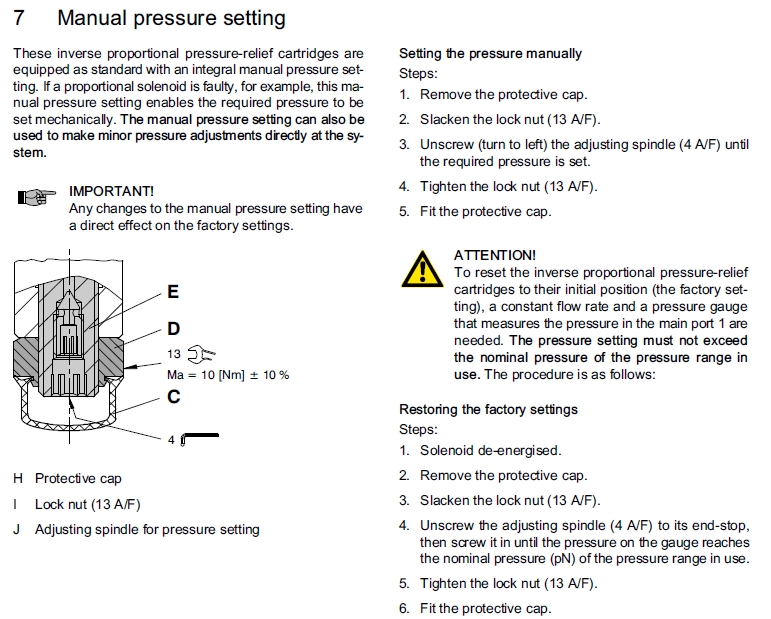 7 Manual pressure setting

These inverse proportional pressure-relief cartridges are equipped as standard with an integral manual pressure setting. If a proportional solenoid is faulty, for example, this manual pressure setting enables the required pressure to be set mechanically. The manual pressure setting can also be used to make minor pressure adjustments directly at the system.

IMPORTANT!
Any changes to the manual pressure setting have a direct effect on the factory settings.

E

D

13

Ma = 10 [Nm] ± 10 %

C

4

H Protective cap

I Lock nut (13 A/F)

J Adjusting spindle for pressure setting

Setting the pressure manually
Steps:

1. Remove the protective cap.

2. Slacken the lock nut (13 A/F).

3. Unscrew (turn to left) the adjusting spindle (4 A/F) until the required pressure is set.

4. Tighten the lock nut (13 A/F).

5. Fit the protective cap.

ATTENTION!
To reset the inverse proportional pressure-relief cartridges to their initial position (the factory setting), a constant flow rate and a pressure gauge that measures the pressure in the main port 1 are needed. The pressure setting must not exceed the nominal pressure of the pressure range in use. The procedure is as follows:

Restoring the factory settings
Steps:

1. Solenoid de-energised.

2. Remove the protective cap.

3. Slacken the lock nut (13 A/F).

4. Unscrew the adjusting spindle (4 A/F) to its end-stop, then screw it in until the pressure on the gauge reaches the nominal pressure (pN) of the pressure range in use.

5. Tighten the lock nut (13 A/F).

6. Fit the protective cap.